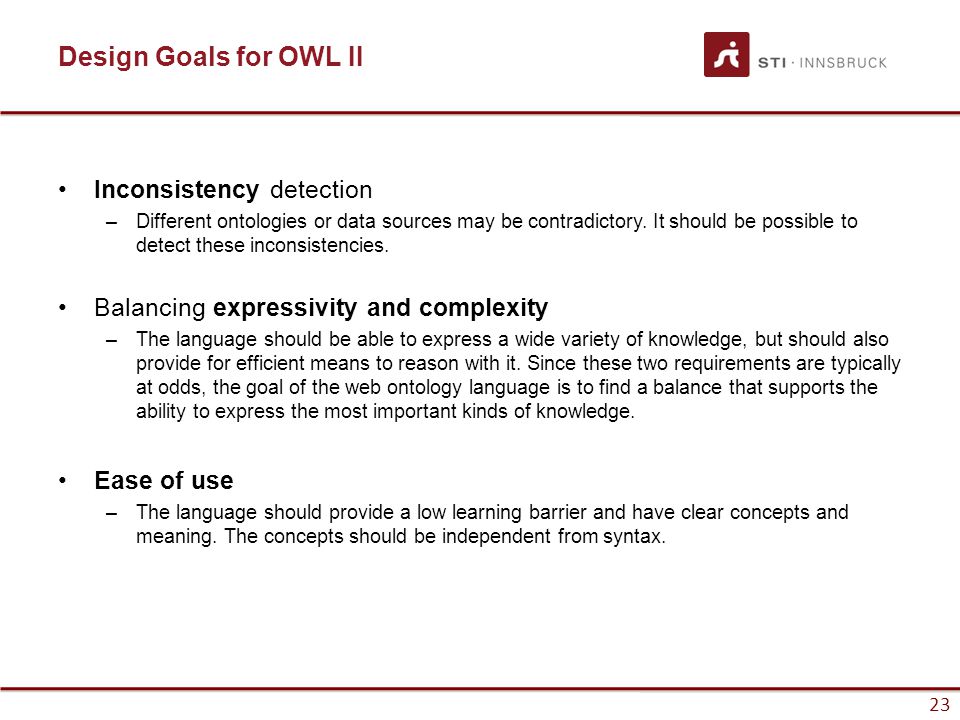 Design Goals for OWL II

STI · INNSBRUCK

• Inconsistency detection
– Different ontologies or data sources may be contradictory. It should be possible to detect these inconsistencies.

• Balancing expressivity and complexity
– The language should be able to express a wide variety of knowledge, but should also provide for efficient means to reason with it. Since these two requirements are typically at odds, the goal of the web ontology language is to find a balance that supports the ability to express the most important kinds of knowledge.

• Ease of use
– The language should provide a low learning barrier and have clear concepts and meaning. The concepts should be independent from syntax.

23